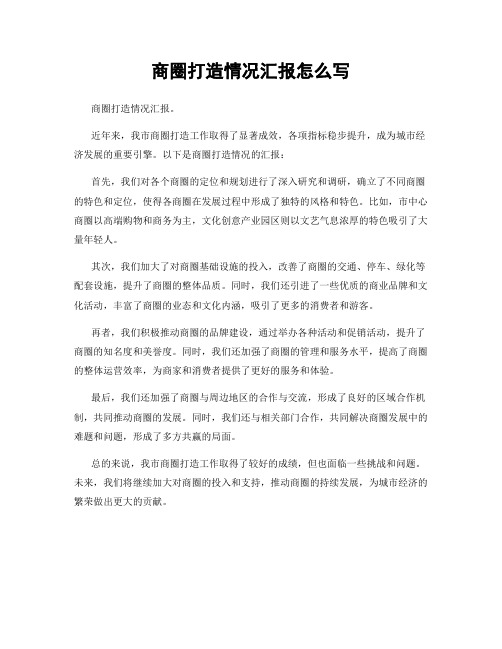 商圈打造情况汇报怎么写

商圈打造情况汇报。

近年来，我市商圈打造工作取得了显著成效，各项指标稳步提升，成为城市经济发展的重要引擎。以下是商圈打造情况的汇报：

首先，我们对各个商圈的定位和规划进行了深入研究和调研，确立了不同商圈的特色和定位，使得各商圈在发展过程中形成了独特的风格和特色。比如，市中心商圈以高端购物和商务为主，文化创意产业园区则以文艺气息浓厚的特色吸引了大量年轻人。

其次，我们加大了对商圈基础设施的投入，改善了商圈的交通、停车、绿化等配套设施，提升了商圈的整体品质。同时，我们还引进了一些优质的商业品牌和文化活动，丰富了商圈的业态和文化内涵，吸引了更多的消费者和游客。

再者，我们积极推动商圈的品牌建设，通过举办各种活动和促销活动，提升了商圈的知名度和美誉度。同时，我们还加强了商圈的管理和服务水平，提高了商圈的整体运营效率，为商家和消费者提供了更好的服务和体验。

最后，我们还加强了商圈与周边地区的合作与交流，形成了良好的区域合作机制，共同推动商圈的发展。同时，我们还与相关部门合作，共同解决商圈发展中的难题和问题，形成了多方共赢的局面。

总的来说，我市商圈打造工作取得了较好的成绩，但也面临一些挑战和问题。未来，我们将继续加大对商圈的投入和支持，推动商圈的持续发展，为城市经济的繁荣做出更大的贡献。